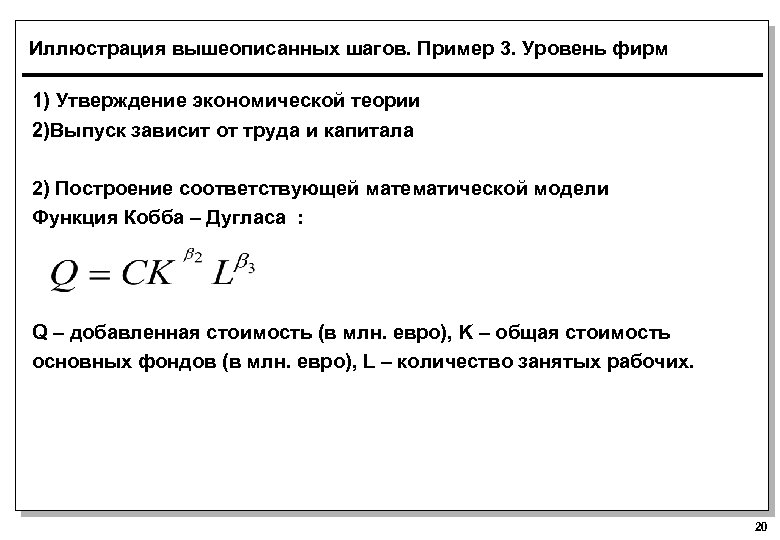 Иллюстрация вышеописанных шагов. Пример 3. Уровень фирм

1) Утверждение экономической теории
2)Выпуск зависит от труда и капитала

2) Построение соответствующей математической модели
Функция Кобба – Дугласа :

$Q = CK^{\beta_2} L^{\beta_3}$

Q – добавленная стоимость (в млн. евро), K – общая стоимость основных фондов (в млн. евро), L – количество занятых рабочих.

20